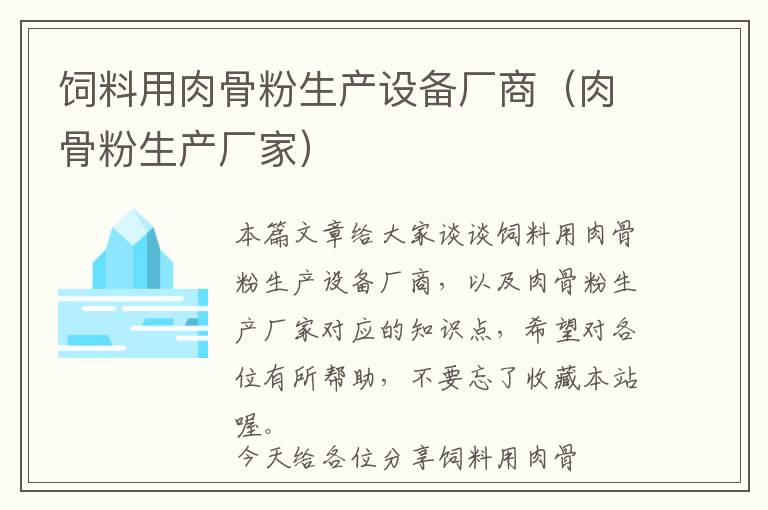 饲料用肉骨粉生产设备厂商（肉骨粉生产厂家）

本篇文章给大家谈谈饲料用肉骨粉生产设备厂商，以及肉骨粉生产厂家对应的知识点，希望对各位有所帮助，不要忘了收藏本站喔。

今天给各位分享饲料用肉骨